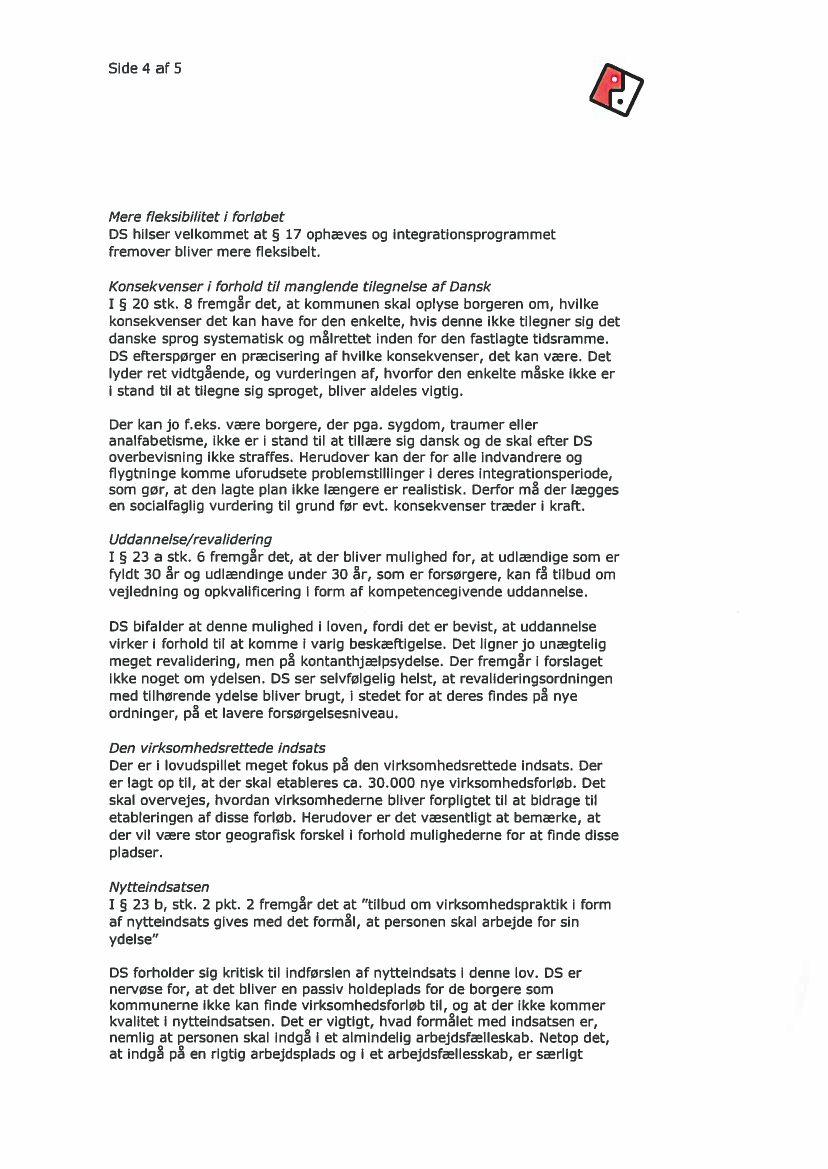 Side 4 af 5

Mere fleksibilitet i forløbet
DS hilser velkommet at § 17 ophæves og integrationsprogrammet fremover bliver mere fleksibelt.

Konsekvenser i forhold til manglende tilegnelse af Dansk
I § 20 stk. 8 fremgår det, at kommunen skal oplyse borgeren om, hvilke konsekvenser det kan have for den enkelte, hvis denne ikke tilegner sig det danske sprog systematisk og målrettet inden for den fastlagte tidsramme. DS efterspørger en præcisering af hvilke konsekvenser, det kan være. Det lyder ret vidtgående, og vurderingen af, hvorfor den enkelte måske ikke er i stand til at tilegne sig sproget, bliver aldeles vigtig.

Der kan jo f.eks. være borgere, der pga. sygdom, traumer eller analfabetisme, ikke er i stand til at tillære sig dansk og de skal efter DS overbevisning ikke straffes. Herudover kan der for alle indvandrere og flygtninge komme uforudsete problemstillinger i deres integrationsperiode, som gør, at den lagte plan ikke længere er realistisk. Derfor må der lægges en socialfaglig vurdering til grund før evt. konsekvenser træder i kraft.

Uddannelse/revalidering
I § 23 a stk. 6 fremgår det, at der bliver mulighed for, at udlændige som er fyldt 30 år og udlændinge under 30 år, som er forsørgere, kan få tilbud om vejledning og opkvalificering i form af kompetencegivende uddannelse.

DS bifalder at denne mulighed i loven, fordi det er bevist, at uddannelse virker i forhold til at komme i varig beskæftigelse. Det ligner jo unægtelig meget revalidering, men på kontanthjælpsydelse. Der fremgår i forslaget ikke noget om ydelsen. DS ser selvfølgelig helst, at revalideringsordningen med tilhørende ydelse bliver brugt, i stedet for at deres findes på nye ordninger, på et lavere forsørgelsesniveau.

Den virksomhedsrettede indsats
Der er i lovudspillet meget fokus på den virksomhedsrettede indsats. Der er lagt op til, at der skal etableres ca. 30.000 nye virksomhedsforløb. Det skal overvejes, hvordan virksomhederne bliver forpligtet til at bidrage til etableringen af disse forløb. Herudover er det væsentligt at bemærke, at der vil være stor geografisk forskel i forhold mulighederne for at finde disse pladser.

Nytteindsatsen
I § 23 b, stk. 2 pkt. 2 fremgår det at "tilbud om virksomhedspraktik i form af nytteindsats gives med det formål, at personen skal arbejde for sin ydelse"

DS forholder sig kritisk til indførslen af nytteindsats i denne lov. DS er nervøse for, at det bliver en passiv holdeplads for de borgere som kommunerne ikke kan finde virksomhedsforløb til, og at der ikke kommer kvalitet i nytteindsatsen. Det er vigtigt, hvad formålet med indsatsen er, nemlig at personen skal indgå i et almindelig arbejdsfælleskab. Netop det, at indgå på en rigtig arbejdsplads og i et arbejdsfællesskab, er særligt